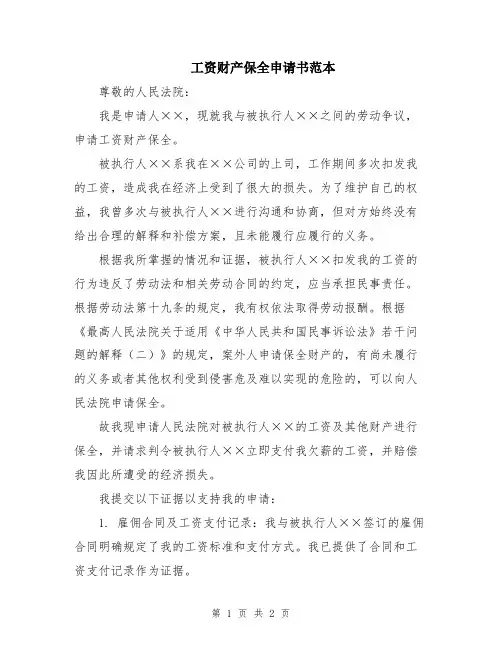 工资财产保全申请书范本

尊敬的人民法院：

我是申请人××，现就我与被执行人××之间的劳动争议，申请工资财产保全。

被执行人××系我在××公司的上司，工作期间多次扣发我的工资，造成我在经济上受到了很大的损失。为了维护自己的权益，我曾多次与被执行人××进行沟通和协商，但对方始终没有给出合理的解释和补偿方案，且未能履行应履行的义务。

根据我所掌握的情况和证据，被执行人××扣发我的工资的行为违反了劳动法和相关劳动合同的约定，应当承担民事责任。根据劳动法第十九条的规定，我有权依法取得劳动报酬。根据《最高人民法院关于适用《中华人民共和国民事诉讼法》若干问题的解释（二）》的规定，案外人申请保全财产的，有尚未履行的义务或者其他权利受到侵害危及难以实现的危险的，可以向人民法院申请保全。

故我现申请人民法院对被执行人××的工资及其他财产进行保全，并请求判令被执行人××立即支付我欠薪的工资，并赔偿我因此所遭受的经济损失。

我提交以下证据以支持我的申请：

1. 雇佣合同及工资支付记录：我与被执行人××签订的雇佣合同明确规定了我的工资标准和支付方式。我已提供了合同和工资支付记录作为证据。

第 1 页 共 2 页